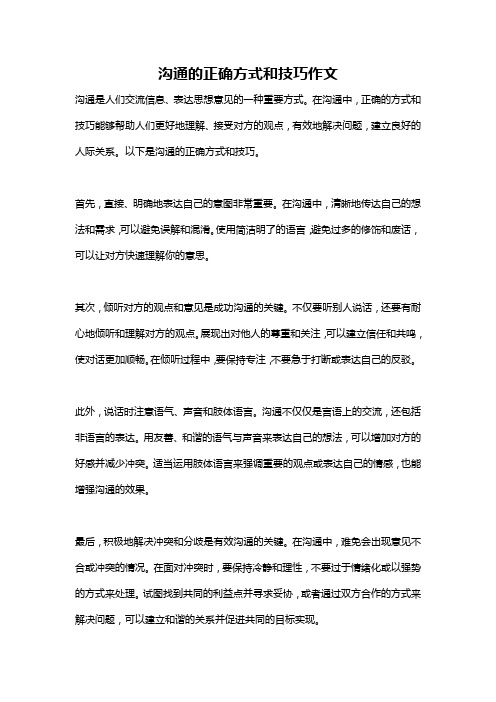 沟通的正确方式和技巧作文

沟通是人们交流信息、表达思想意见的一种重要方式。在沟通中，正确的方式和技巧能够帮助人们更好地理解、接受对方的观点，有效地解决问题，建立良好的人际关系。以下是沟通的正确方式和技巧。

首先，直接、明确地表达自己的意图非常重要。在沟通中，清晰地传达自己的想法和需求，可以避免误解和混淆。使用简洁明了的语言，避免过多的修饰和废话，可以让对方快速理解你的意思。

其次，倾听对方的观点和意见是成功沟通的关键。不仅要听别人说话，还要有耐心地倾听和理解对方的观点。展现出对他人的尊重和关注，可以建立信任和共鸣，使对话更加顺畅。在倾听过程中，要保持专注，不要急于打断或表达自己的反驳。

此外，说话时注意语气、声音和肢体语言。沟通不仅仅是言语上的交流，还包括非语言的表达。用友善、和谐的语气与声音来表达自己的想法，可以增加对方的好感并减少冲突。适当运用肢体语言来强调重要的观点或表达自己的情感，也能增强沟通的效果。

最后，积极地解决冲突和分歧是有效沟通的关键。在沟通中，难免会出现意见不合或冲突的情况。在面对冲突时，要保持冷静和理性，不要过于情绪化或以强势的方式来处理。试图找到共同的利益点并寻求妥协，或者通过双方合作的方式来解决问题，可以建立和谐的关系并促进共同的目标实现。